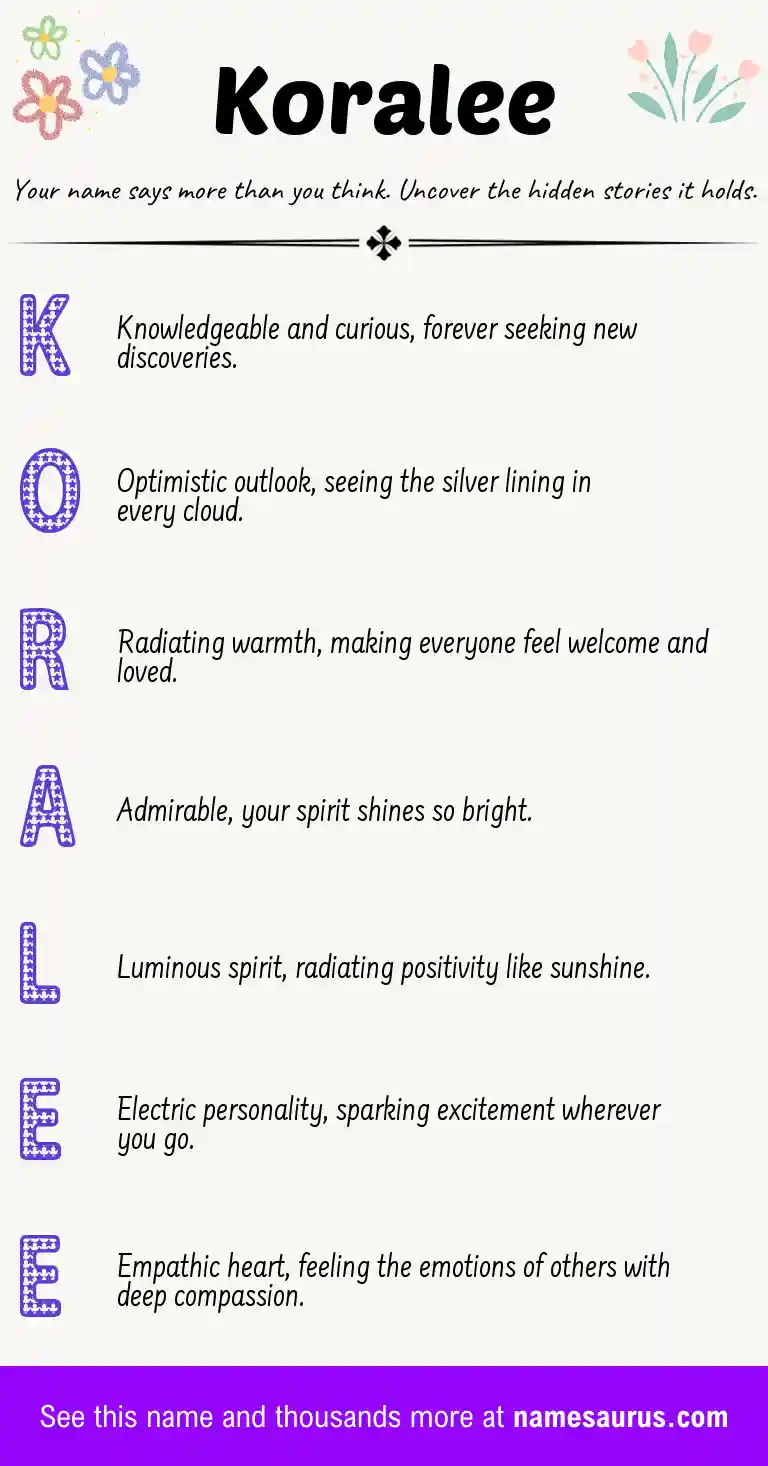 Koralee

Your name says more than you think. Uncover the hidden stories it holds.

K

Knowledgeable and curious, forever seeking new discoveries.

O

Optimistic outlook, seeing the silver lining in every cloud.

R

Radiating warmth, making everyone feel welcome and loved.

A

Admirable, your spirit shines so bright.

L

Luminous spirit, radiating positivity like sunshine.

E

Electric personality, sparking excitement wherever you go.

E

Empathic heart, feeling the emotions of others with deep compassion.

See this name and thousands more at namesaurus.com